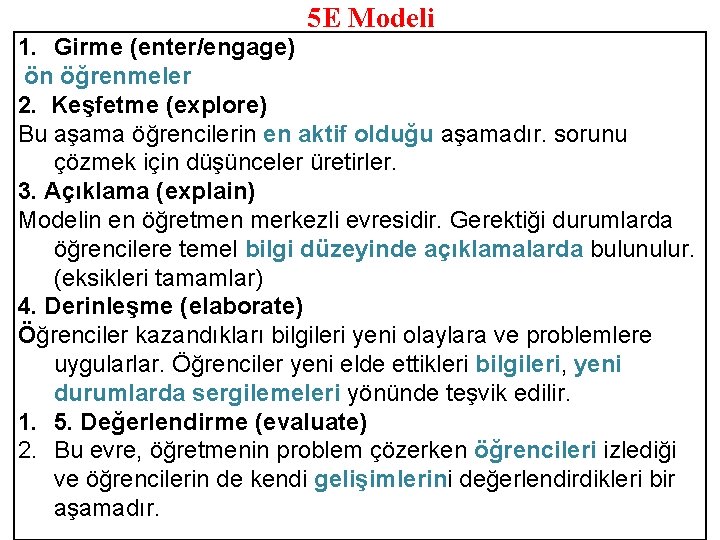 5E Modeli

1. Girme (enter/engage)
ön öğrenmeler
2. Keşfetme (explore)
Bu aşama öğrencilerin en aktif olduğu aşamadır. sorunu çözmek için düşünceler üretirler.
3. Açıklama (explain)
Modelin en öğretmen merkezli evresidir. Gerektiği durumlarda öğrencilere temel bilgi düzeyinde açıklamalarda bulunulur. (eksikleri tamamlar)
4. Derinleşme (elaborate)
Öğrenciler kazandıkları bilgileri yeni olaylara ve problemlere uygularlar. Öğrenciler yeni elde ettikleri bilgileri, yeni durumlarda sergilemeleri yönünde teşvik edilir.
1. 5. Değerlendirme (evaluate)
2. Bu evre, öğretmenin problem çözerken öğrencileri izlediği ve öğrencilerin de kendi gelişimlerini değerlendirdikleri bir aşamadır.